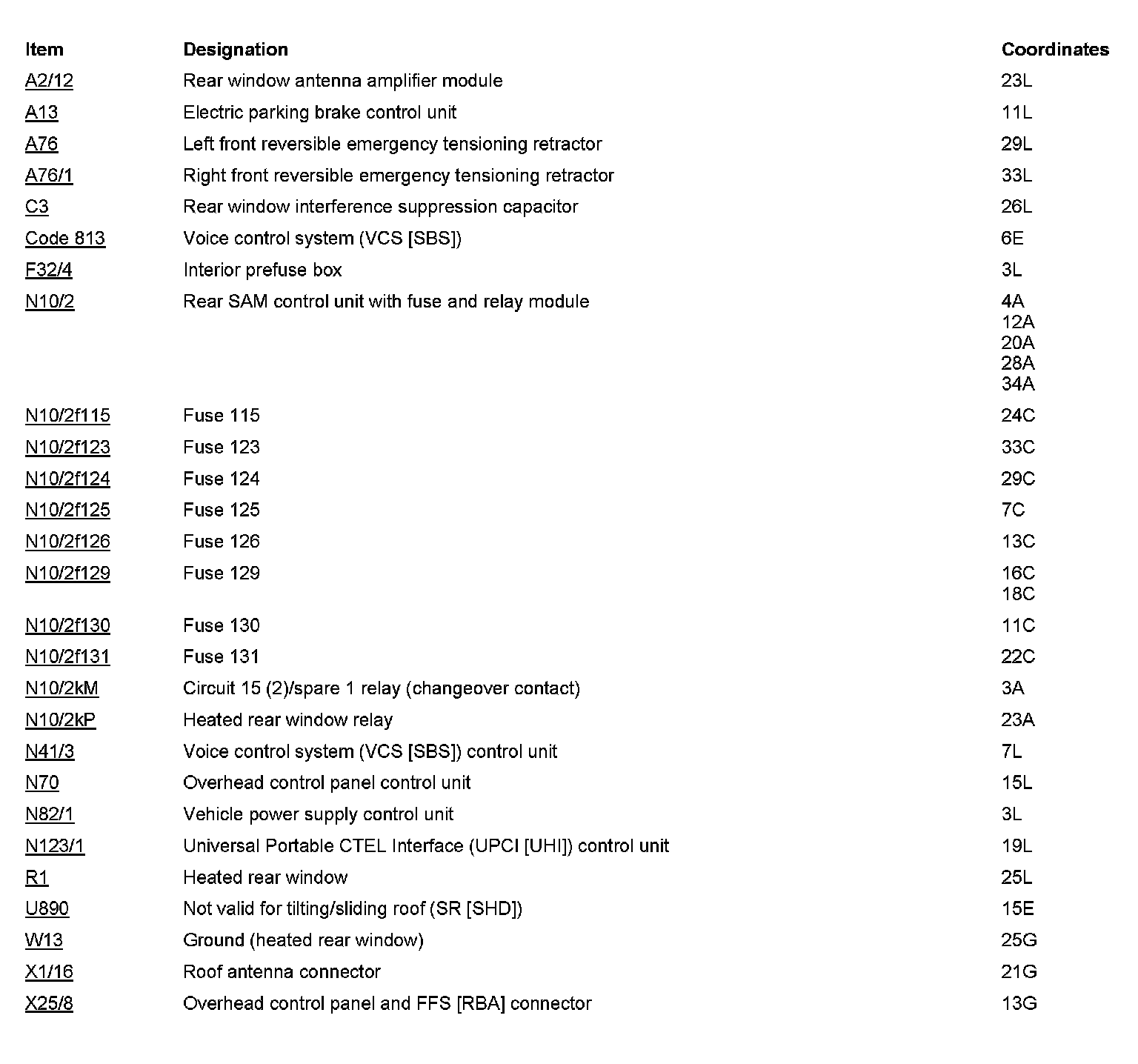 | Item | Designation | Coordinates |
|---|---|---|
| A2/12 | Rear window antenna amplifier module | 23L |
| A13 | Electric parking brake control unit | 11L |
| A76 | Left front reversible emergency tensioning retractor | 29L |
| A76/1 | Right front reversible emergency tensioning retractor | 33L |
| C3 | Rear window interference suppression capacitor | 26L |
| Code 813 | Voice control system (VCS [SBS]) | 6E |
| F32/4 | Interior prefuse box | 3L |
| N10/2 | Rear SAM control unit with fuse and relay module | 4A 12A 20A 28A 34A |
| N10/2f115 | Fuse 115 | 24C |
| N10/2f123 | Fuse 123 | 33C |
| N10/2f124 | Fuse 124 | 29C |
| N10/2f125 | Fuse 125 | 7C |
| N10/2f126 | Fuse 126 | 13C |
| N10/2f129 | Fuse 129 | 16C 18C |
| N10/2f130 | Fuse 130 | 11C |
| N10/2f131 | Fuse 131 | 22C |
| N10/2kM | Circuit 15 (2)/spare 1 relay (changeover contact) | 3A |
| N10/2kP | Heated rear window relay | 23A |
| N41/3 | Voice control system (VCS [SBS]) control unit | 7L |
| N70 | Overhead control panel control unit | 15L |
| N82/1 | Vehicle power supply control unit | 3L |
| N123/1 | Universal Portable CTEL Interface (UPCI [UHI]) control unit | 19L |
| R1 | Heated rear window | 25L |
| U890 | Not valid for tilting/sliding roof (SR [SHD]) | 15E |
| W13 | Ground (heated rear window) | 25G |
| X1/16 | Roof antenna connector | 21G |
| X25/8 | Overhead control panel and FFS [RBA] connector | 13G |